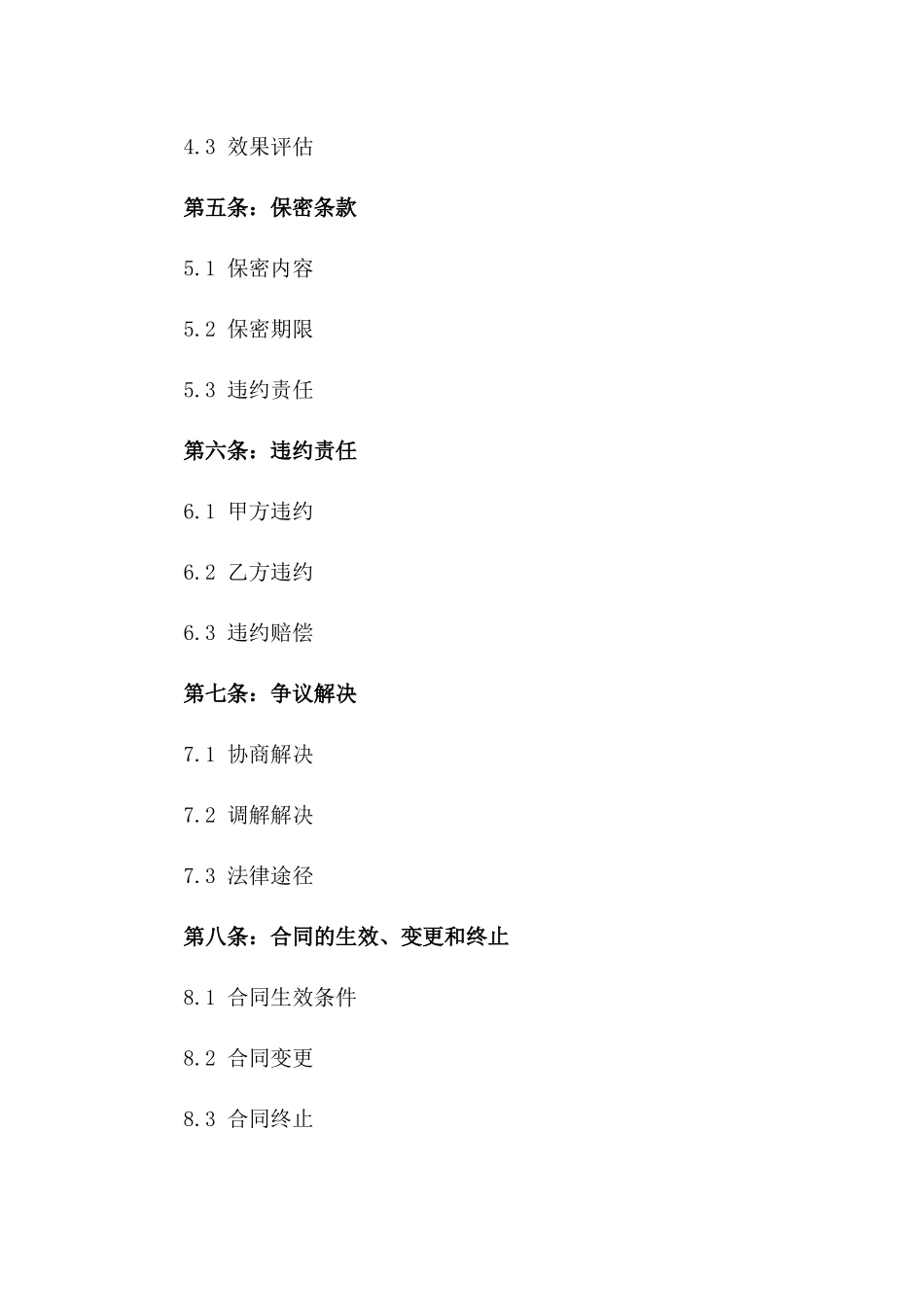 4.3 效果评估

第五条：保密条款

5.1 保密内容

5.2 保密期限

5.3 违约责任

第六条：违约责任

6.1 甲方违约

6.2 乙方违约

6.3 违约赔偿

第七条：争议解决

7.1 协商解决

7.2 调解解决

7.3 法律途径

第八条：合同的生效、变更和终止

8.1 合同生效条件

8.2 合同变更

8.3 合同终止